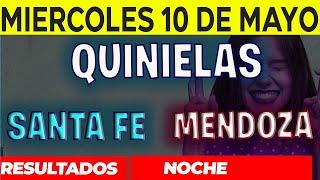 MIERCOLES 10 DE MAYO

QUINIELAS

SANTA FE

MENDOZA

RESULTADOS

NOCHE